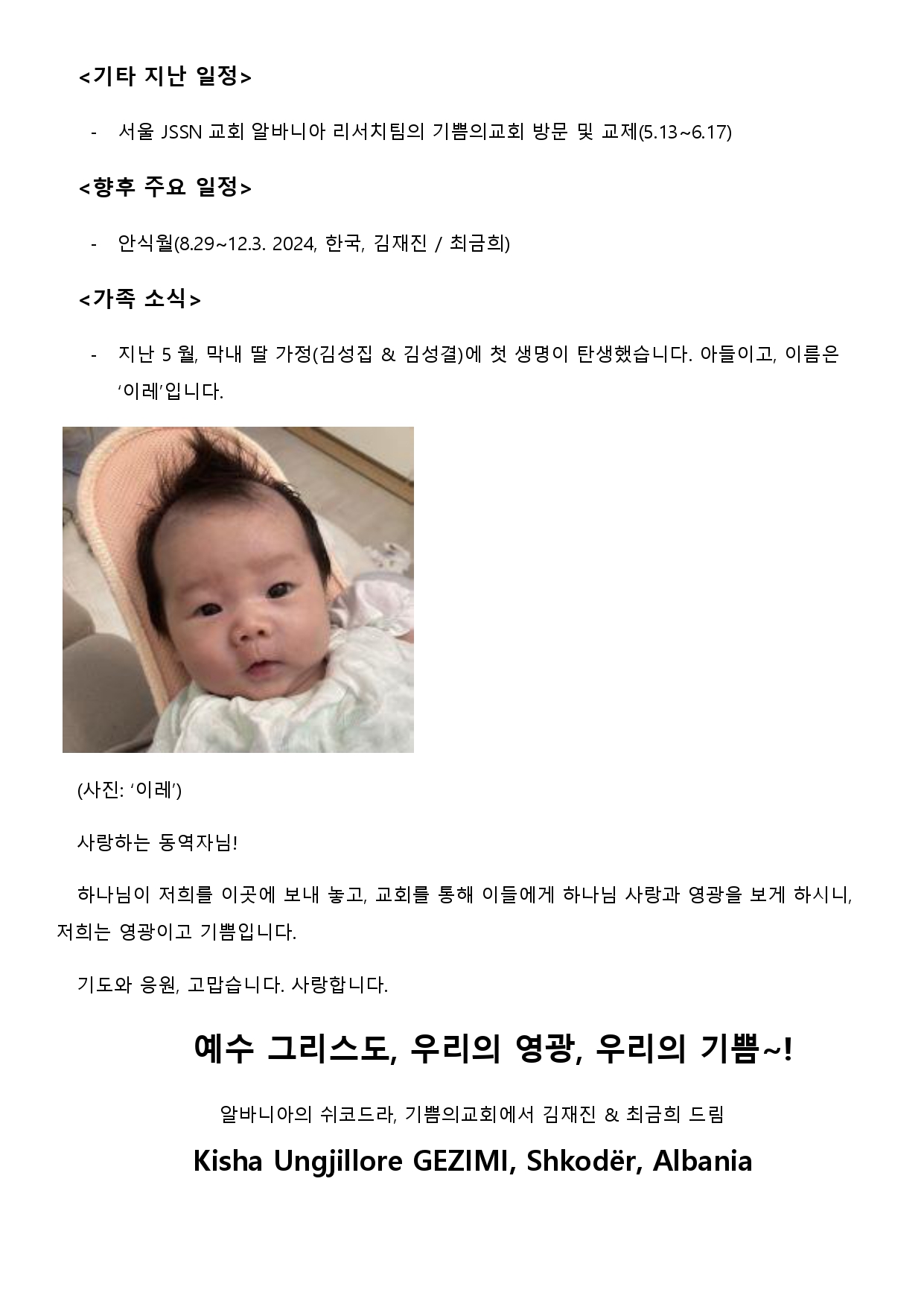 <기타 지난 일정>

- 서울 JSSN 교회 알바니아 리서치팀의 기쁨의교회 방문 및 교제(5.13~6.17)

<향후 주요 일정>

- 안식월(8.29~12.3. 2024, 한국, 김재진 / 최금희)

<가족 소식>

- 지난 5 월, 막내 딸 가정(김성집 & 김성결)에 첫 생명이 탄생했습니다. 아들이고, 이름은 ‘이레’입니다.

(사진: ‘이레’)

사랑하는 동역자님!

하나님이 저희를 이곳에 보내 놓고, 교회를 통해 이들에게 하나님 사랑과 영광을 보게 하시니, 저희는 영광이고 기쁨입니다.

기도와 응원, 고맙습니다. 사랑합니다.

예수 그리스도, 우리의 영광, 우리의 기쁨~!

알바니아의 쉬코드라, 기쁨의교회에서 김재진 & 최금희 드림

Kisha Ungjillore GEZIMI, Shkodër, Albania